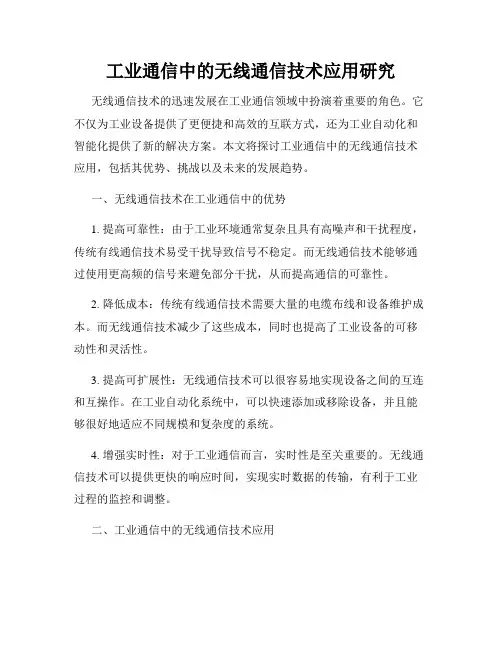 工业通信中的无线通信技术应用研究

无线通信技术的迅速发展在工业通信领域中扮演着重要的角色。它不仅为工业设备提供了更便捷和高效的互联方式，还为工业自动化和智能化提供了新的解决方案。本文将探讨工业通信中的无线通信技术应用，包括其优势、挑战以及未来的发展趋势。

一、无线通信技术在工业通信中的优势

1. 提高可靠性：由于工业环境通常复杂且具有高噪声和干扰程度，传统有线通信技术易受干扰导致信号不稳定。而无线通信技术能够通过使用更高频的信号来避免部分干扰，从而提高通信的可靠性。

2. 降低成本：传统有线通信技术需要大量的电缆布线和设备维护成本。而无线通信技术减少了这些成本，同时也提高了工业设备的可移动性和灵活性。

3. 提高可扩展性：无线通信技术可以很容易地实现设备之间的互连和互操作。在工业自动化系统中，可以快速添加或移除设备，并且能够很好地适应不同规模和复杂度的系统。

4. 增强实时性：对于工业通信而言，实时性是至关重要的。无线通信技术可以提供更快的响应时间，实现实时数据的传输，有利于工业过程的监控和调整。

二、工业通信中的无线通信技术应用